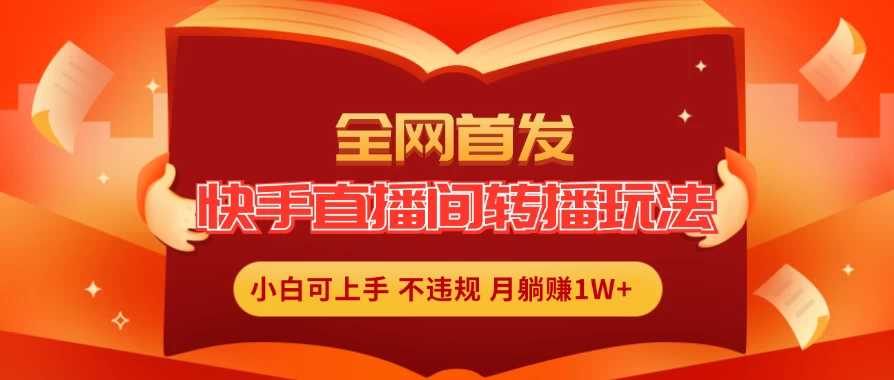 全网首发

快手直播间转播玩法

小白可上手 不违规 月躺赚1W+